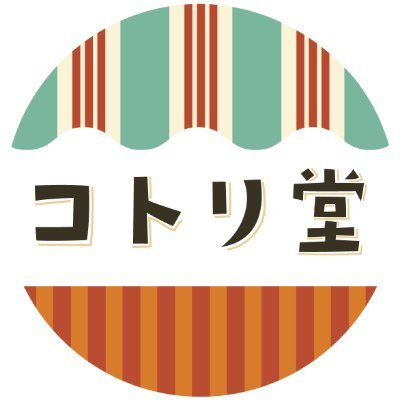 コトリ堂